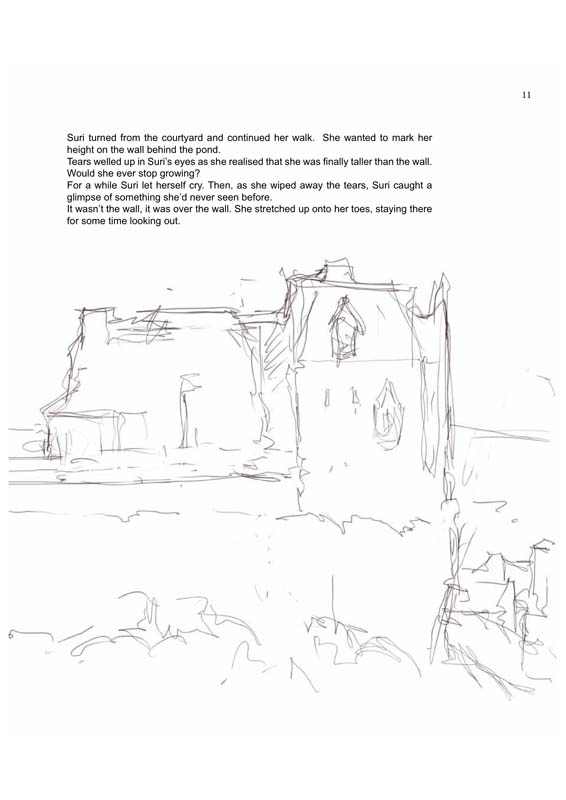 11

Suri turned from the courtyard and continued her walk. She wanted to mark her height on the wall behind the pond.
Tears welled up in Suri's eyes as she realised that she was finally taller than the wall. Would she ever stop growing?
For a while Suri let herself cry. Then, as she wiped away the tears, Suri caught a glimpse of something she'd never seen before.
It wasn't the wall, it was over the wall. She stretched up onto her toes, staying there for some time looking out.